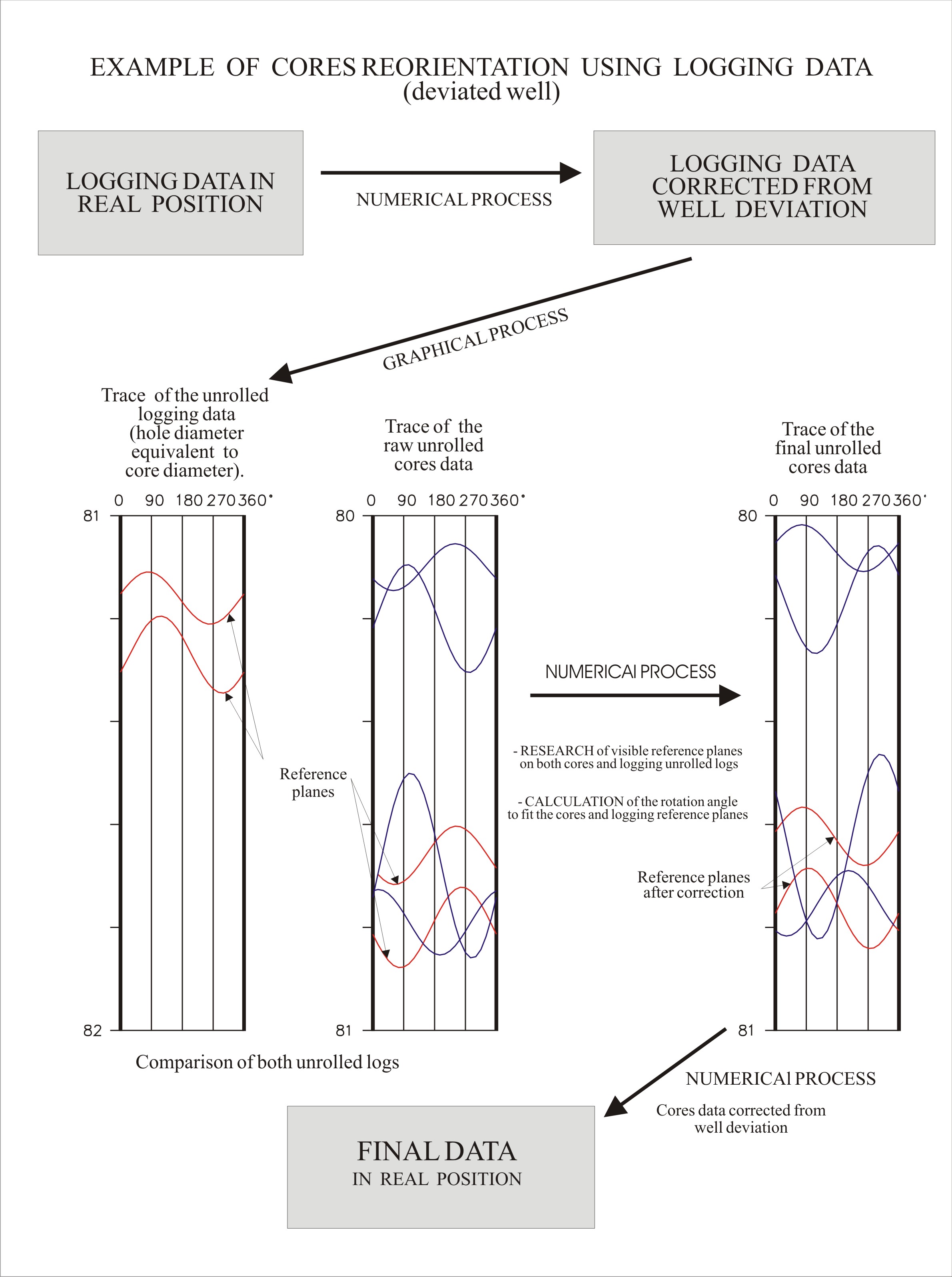 EXAMPLE OF CORES REORIENTATION USING LOGGING DATA
(deviated well)

LOGGING DATA IN REAL POSITION

NUMERICAL PROCESS

LOGGING DATA CORRECTED FROM WELL DEVIATION

GRAPHICAL PROCESS

Trace of the unrolled logging data (hole diameter equivalent to core diameter).

0 90 180 270 360°

81

82

Trace of the raw unrolled cores data

0 90 180 270 360°

80

81

Reference planes

Comparison of both unrolled logs

NUMERICAl PROCESS

- RESEARCH of visible reference planes on both cores and logging unrolled logs

- CALCULATION of the rotation angle to fit the cores and logging reference planes

Trace of the final unrolled cores data

0 90 180 270 360°

80

81

Reference planes after correction

NUMERICAl PROCESS

Cores data corrected from well deviation

FINAL DATA
IN REAL POSITION